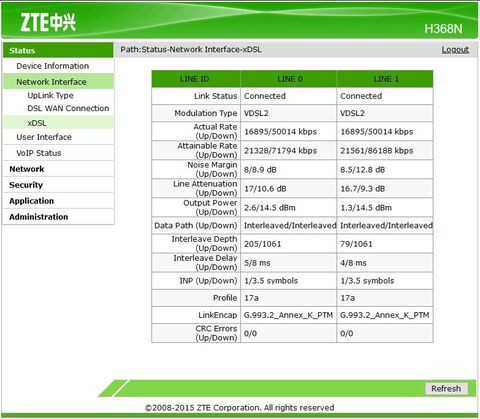 ZTE中兴

H368N

Status
Device Information
Network Interface
UpLink Type
DSL WAN Connection
xDSL
User Interface
VoIP Status
Network
Security
Application
Administration

Path:Status-Network Interface-xDSL

Logout

| LINE ID | LINE 0 | LINE 1 |
|---|---|---|
| Link Status | Connected | Connected |
| Modulation Type | VDSL2 | VDSL2 |
| Actual Rate (Up/Down) | 16895/50014 kbps | 16895/50014 kbps |
| Attainable Rate (Up/Down) | 21328/71794 kbps | 21561/86188 kbps |
| Noise Margin (Up/Down) | 8/8.9 dB | 8.5/12.8 dB |
| Line Attenuation (Up/Down) | 17/10.6 dB | 16.7/9.3 dB |
| Output Power (Up/Down) | 2.6/14.5 dBm | 1.3/14.5 dBm |
| Data Path (Up/Down) | Interleaved/Interleaved | Interleaved/Interleaved |
| Interleave Depth (Up/Down) | 205/1061 | 79/1061 |
| Interleave Delay (Up/Down) | 5/8 ms | 4/8 ms |
| INP (Up/Down) | 1/3.5 symbols | 1/3.5 symbols |
| Profile | 17a | 17a |
| LinkEncap | G.993.2_Annex_K_PTM | G.993.2_Annex_K_PTM |
| CRC Errors (Up/Down) | 0/0 | 0/0 |

Refresh

©2008-2015 ZTE Corporation. All rights reserved